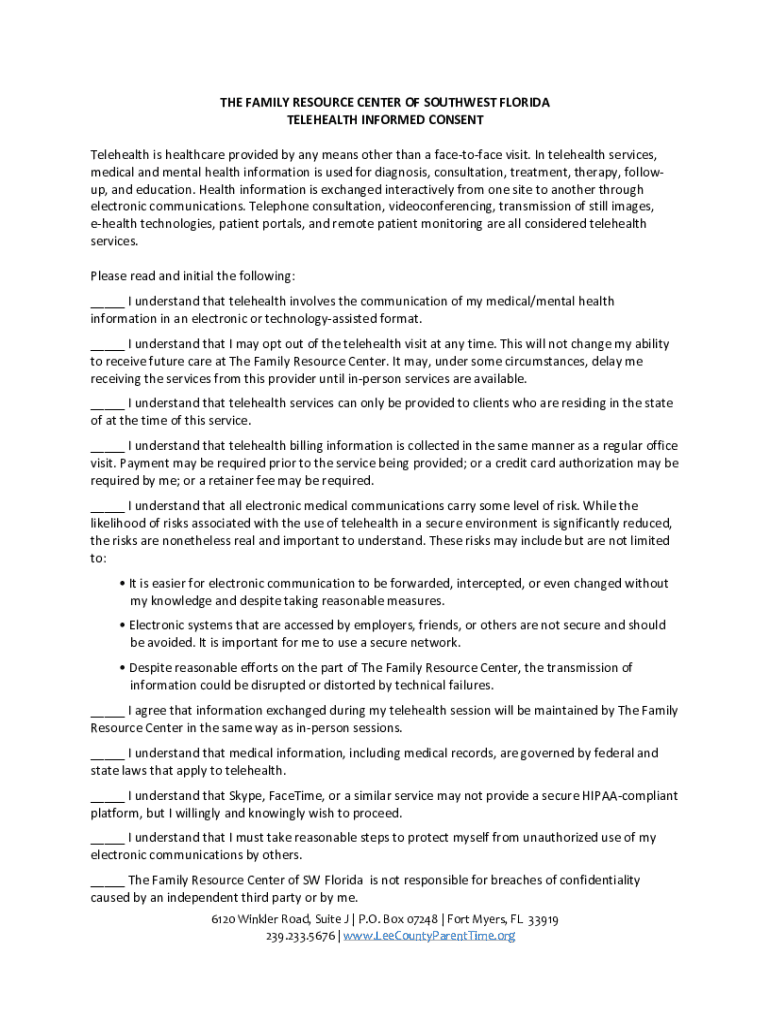 THE FAMILY RESOURCE CENTER OF SOUTHWEST FLORIDA
TELEHEALTH INFORMED CONSENT

Telehealth is healthcare provided by any means other than a face-to-face visit. In telehealth services, medical and mental health information is used for diagnosis, consultation, treatment, therapy, follow-up, and education. Health information is exchanged interactively from one site to another through electronic communications. Telephone consultation, videoconferencing, transmission of still images, e-health technologies, patient portals, and remote patient monitoring are all considered telehealth services.

Please read and initial the following:

_____ I understand that telehealth involves the communication of my medical/mental health information in an electronic or technology-assisted format.

_____ I understand that I may opt out of the telehealth visit at any time. This will not change my ability to receive future care at The Family Resource Center. It may, under some circumstances, delay me receiving the services from this provider until in-person services are available.

_____ I understand that telehealth services can only be provided to clients who are residing in the state of at the time of this service.

_____ I understand that telehealth billing information is collected in the same manner as a regular office visit. Payment may be required prior to the service being provided; or a credit card authorization may be required by me; or a retainer fee may be required.

_____ I understand that all electronic medical communications carry some level of risk. While the likelihood of risks associated with the use of telehealth in a secure environment is significantly reduced, the risks are nonetheless real and important to understand. These risks may include but are not limited to:

• It is easier for electronic communication to be forwarded, intercepted, or even changed without my knowledge and despite taking reasonable measures.

• Electronic systems that are accessed by employers, friends, or others are not secure and should be avoided. It is important for me to use a secure network.

• Despite reasonable efforts on the part of The Family Resource Center, the transmission of information could be disrupted or distorted by technical failures.

_____ I agree that information exchanged during my telehealth session will be maintained by The Family Resource Center in the same way as in-person sessions.

_____ I understand that medical information, including medical records, are governed by federal and state laws that apply to telehealth.

_____ I understand that Skype, FaceTime, or a similar service may not provide a secure HIPAA-compliant platform, but I willingly and knowingly wish to proceed.

_____ I understand that I must take reasonable steps to protect myself from unauthorized use of my electronic communications by others.

_____ The Family Resource Center of SW Florida is not responsible for breaches of confidentiality caused by an independent third party or by me.

6120 Winkler Road, Suite J | P.O. Box 07248 | Fort Myers, FL 33919
239.233.5676 | www.LeeCountyParentTime.org